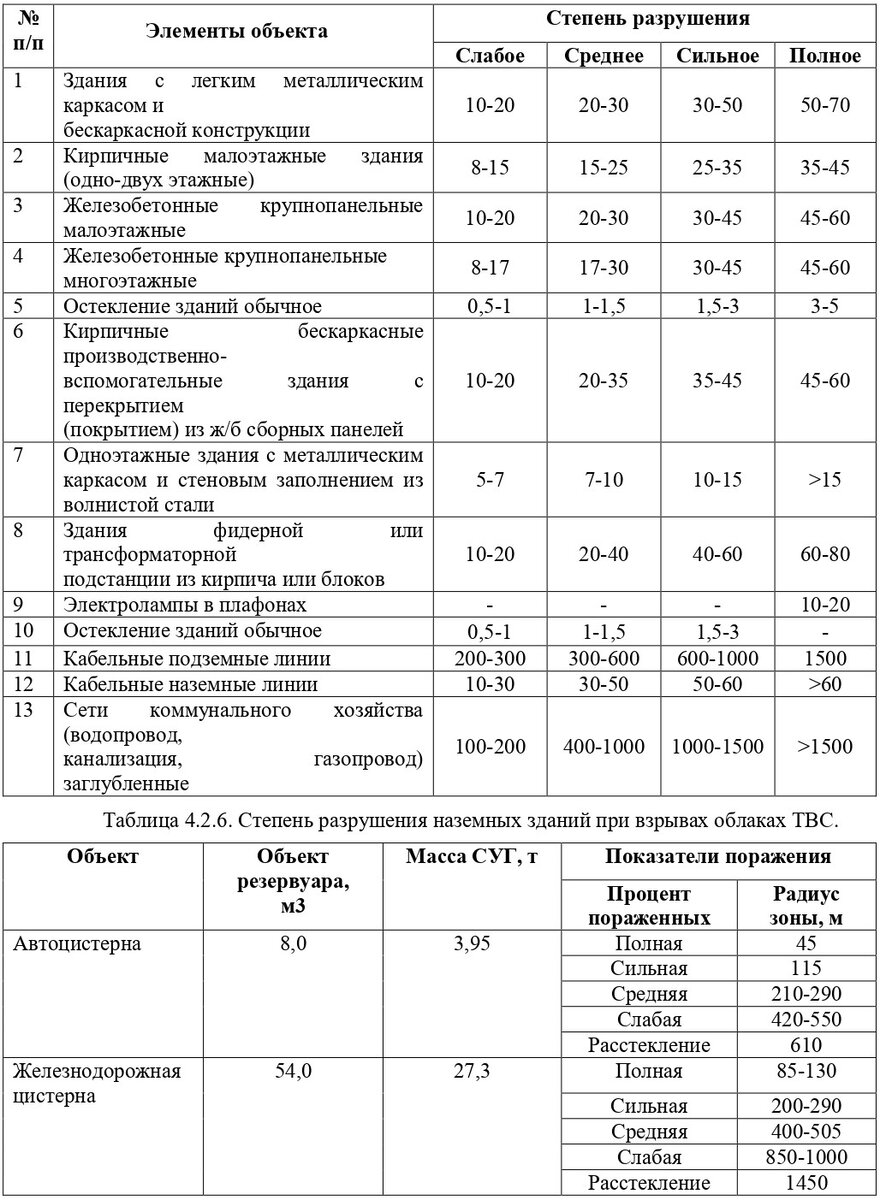 | № п/п | Элементы объекта | Степень разрушения | | | |
|---|---|---|---|---|---|
| | | Слабое | Среднее | Сильное | Полное |
| 1 | Здания с легким металлическим каркасом и бескаркасной конструкции | 10-20 | 20-30 | 30-50 | 50-70 |
| 2 | Кирпичные малоэтажные здания (одно-двух этажные) | 8-15 | 15-25 | 25-35 | 35-45 |
| 3 | Железобетонные крупнопанельные малоэтажные | 10-20 | 20-30 | 30-45 | 45-60 |
| 4 | Железобетонные крупнопанельные многоэтажные | 8-17 | 17-30 | 30-45 | 45-60 |
| 5 | Остекление зданий обычное | 0,5-1 | 1-1,5 | 1,5-3 | 3-5 |
| 6 | Кирпичные бескаркасные производственно-вспомогательные здания с перекрытием (покрытием) из ж/б сборных панелей | 10-20 | 20-35 | 35-45 | 45-60 |
| 7 | Одноэтажные здания с металлическим каркасом и стеновым заполнением из волнистой стали | 5-7 | 7-10 | 10-15 | >15 |
| 8 | Здания фидерной или трансформаторной подстанции из кирпича или блоков | 10-20 | 20-40 | 40-60 | 60-80 |
| 9 | Электролампы в плафонах | - | - | - | 10-20 |
| 10 | Остекление зданий обычное | 0,5-1 | 1-1,5 | 1,5-3 | - |
| 11 | Кабельные подземные линии | 200-300 | 300-600 | 600-1000 | 1500 |
| 12 | Кабельные наземные линии | 10-30 | 30-50 | 50-60 | >60 |
| 13 | Сети коммунального хозяйства (водопровод, канализация, газопровод) заглубленные | 100-200 | 400-1000 | 1000-1500 | >1500 |

Таблица 4.2.6. Степень разрушения наземных зданий при взрывах облаках ТВС.

| Объект | Объект резервуара, м3 | Масса СУГ, т | Показатели поражения | |
|---|---|---|---|---|
| | | | Процент пораженных | Радиус зоны, м |
| Автоцистерна | 8,0 | 3,95 | Полная | 45 |
| | | | Сильная | 115 |
| | | | Средняя | 210-290 |
| | | | Слабая | 420-550 |
| | | | Расстекление | 610 |
| Железнодорожная цистерна | 54,0 | 27,3 | Полная | 85-130 |
| | | | Сильная | 200-290 |
| | | | Средняя | 400-505 |
| | | | Слабая | 850-1000 |
| | | | Расстекление | 1450 |